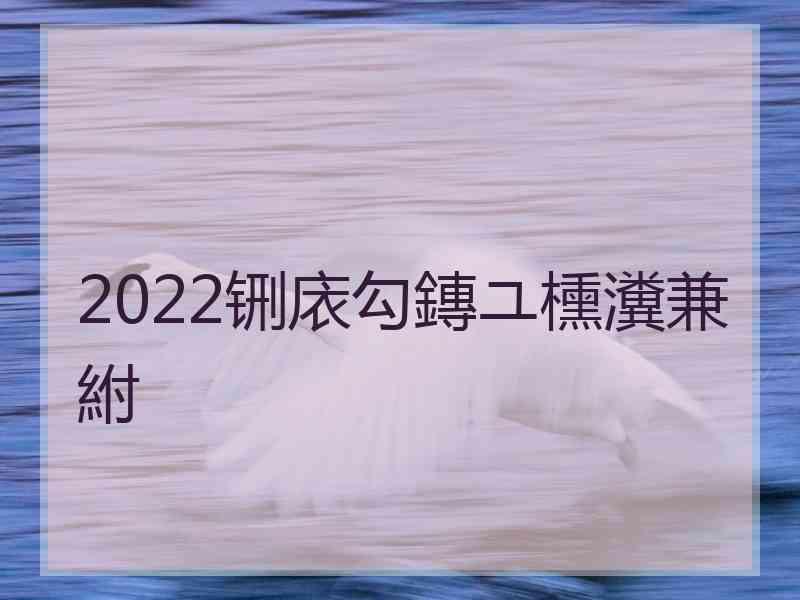 2022铏庡勾鏄ユ櫄瀵兼紨